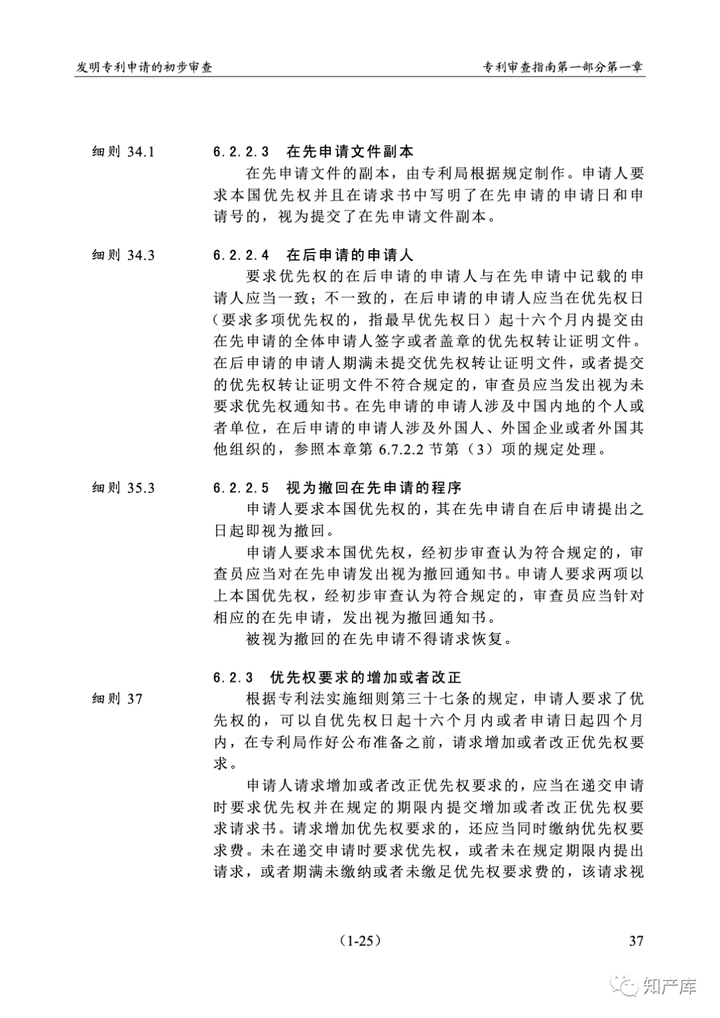 发明专利申请的初步审查

专利审查指南第一部分第一章

细则 34.1

6.2.2.3 在先申请文件副本

在先申请文件的副本，由专利局根据规定制作。申请人要求本国优先权并且在请求书中写明了在先申请的申请日和申请号的，视为提交了在先申请文件副本。

细则 34.3

6.2.2.4 在后申请的申请人

要求优先权的在后申请的申请人与在先申请中记载的申请人应当一致；不一致的，在后申请的申请人应当在优先权日（要求多项优先权的，指最早优先权日）起十六个月内提交由在先申请的全体申请人签字或者盖章的优先权转让证明文件。在后申请的申请人期满未提交优先权转让证明文件，或者提交的优先权转让证明文件不符合规定的，审查员应当发出视为未要求优先权通知书。在先申请的申请人涉及中国内地的个人或者单位，在后申请的申请人涉及外国人、外国企业或者外国其他组织的，参照本章第 6.7.2.2 节第（3）项的规定处理。

细则 35.3

6.2.2.5 视为撤回在先申请的程序

申请人要求本国优先权的，其在先申请自在后申请提出之日起即视为撤回。

申请人要求本国优先权，经初步审查认为符合规定的，审查员应当对在先申请发出视为撤回通知书。申请人要求两项以上本国优先权，经初步审查认为符合规定的，审查员应当针对相应的在先申请，发出视为撤回通知书。

被视为撤回的在先申请不得请求恢复。

6.2.3 优先权要求的增加或者改正

细则 37

根据专利法实施细则第三十七条的规定，申请人要求了优先权的，可以自优先权日起十六个月内或者申请日起四个月内，在专利局作好公布准备之前，请求增加或者改正优先权要求。

申请人请求增加或者改正优先权要求的，应当在递交申请时要求优先权并在规定的期限内提交增加或者改正优先权要求请求书。请求增加优先权要求的，还应当同时缴纳优先权要求费。未在递交申请时要求优先权，或者未在规定期限内提出请求，或者期满未缴纳或者未缴足优先权要求费的，该请求视

（1-25）

37

知产库